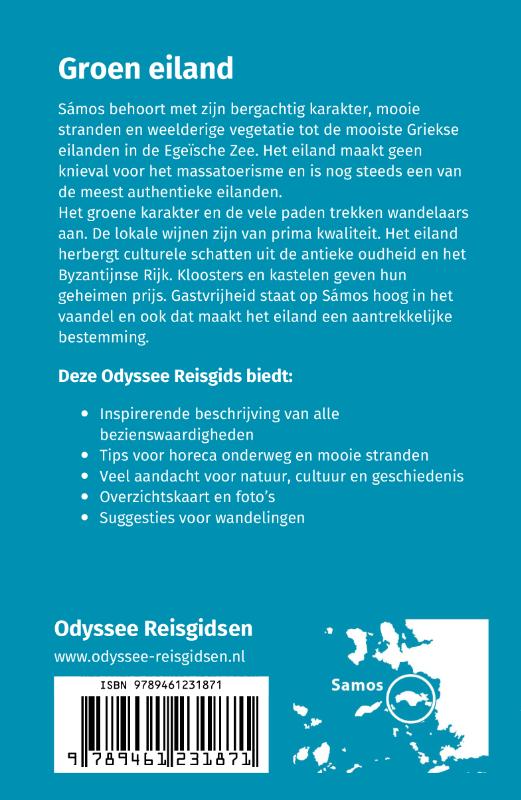 Groen eiland

Sámos behoort met zijn bergachtig karakter, mooie stranden en weelderige vegetatie tot de mooiste Griekse eilanden in de Egeïsche Zee. Het eiland maakt geen knieval voor het massatoerisme en is nog steeds een van de meest authentieke eilanden.
Het groene karakter en de vele paden trekken wandelaars aan. De lokale wijnen zijn van prima kwaliteit. Het eiland herbergt culturele schatten uit de antieke oudheid en het Byzantijnse Rijk. Kloosters en kastelen geven hun geheimen prijs. Gastvrijheid staat op Sámos hoog in het vaandel en ook dat maakt het eiland een aantrekkelijke bestemming.

Deze Odyssee Reisgids biedt:

• Inspirerende beschrijving van alle bezienswaardigheden
• Tips voor horeca onderweg en mooie stranden
• Veel aandacht voor natuur, cultuur en geschiedenis
• Overzichtskaart en foto's
• Suggesties voor wandelingen

Odyssee Reisgidsen
www.odyssee-reisgidsen.nl

ISBN 9789461231871

9 789461 231871

Samos